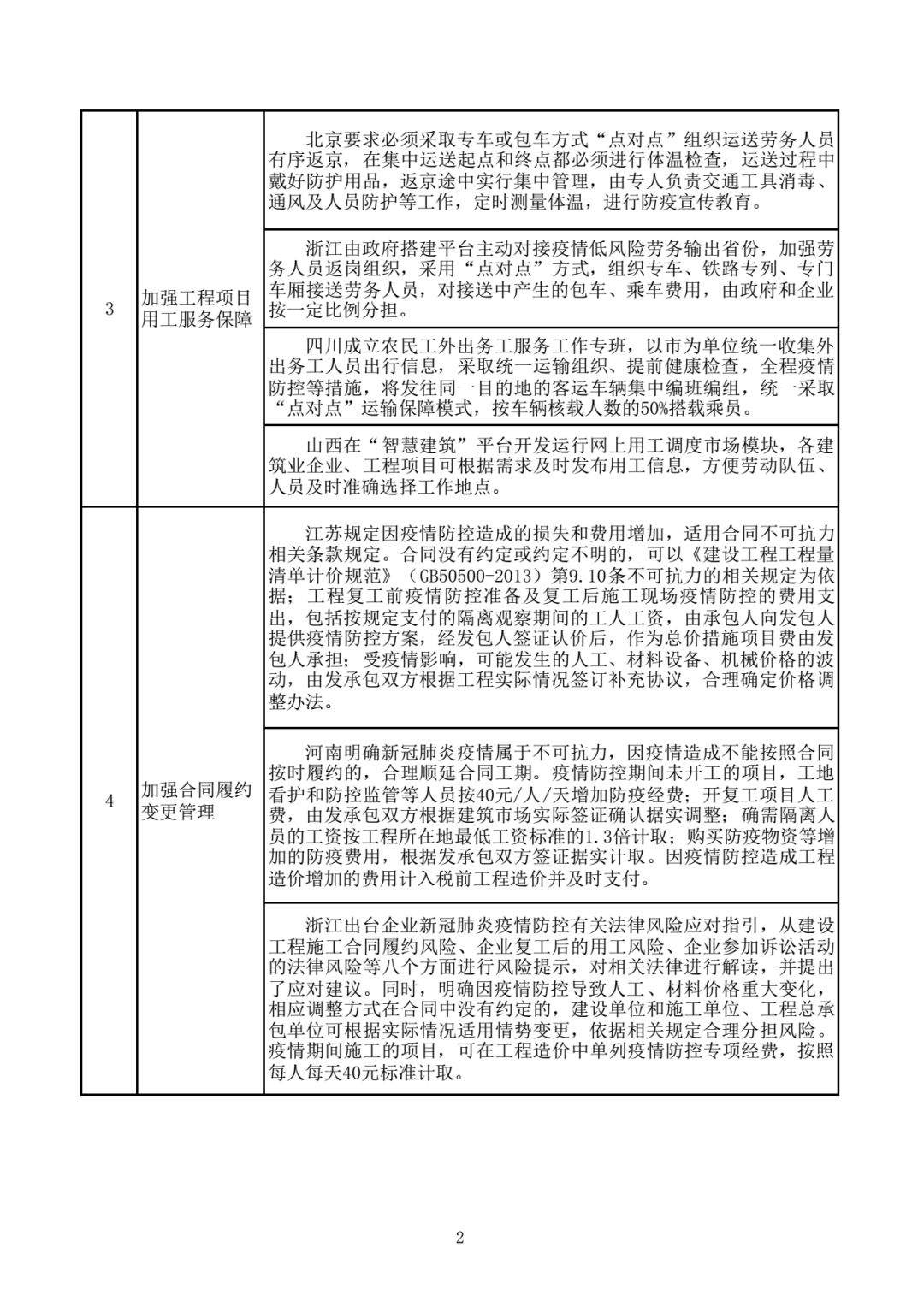 | | | |
|---|---|---|
| 3 | 加强工程项目用工服务保障 | 北京要求必须采取专车或包车方式“点对点”组织运送劳务人员有序返京，在集中运送起点和终点都必须进行体温检查，运送过程中戴好防护用品，返京途中实行集中管理，由专人负责交通工具消毒、通风及人员防护等工作，定时测量体温，进行防疫宣传教育。 |
| | | 浙江由政府搭建平台主动对接疫情低风险劳务输出省份，加强劳务人员返岗组织，采用“点对点”方式，组织专车、铁路专列、专门车厢接送劳务人员，对接送中产生的包车、乘车费用，由政府和企业按一定比例分担。 |
| | | 四川成立农民工外出务工服务工作专班，以市为单位统一收集外出务工人员出行信息，采取统一运输组织、提前健康检查，全程疫情防控等措施，将发往同一目的地的客运车辆集中编班编组，统一采取“点对点”运输保障模式，按车辆核载人数的50%搭载乘员。 |
| | | 山西在“智慧建筑”平台开发运行网上用工调度市场模块，各建筑业企业、工程项目可根据需求及时发布用工信息，方便劳动队伍、人员及时准确选择工作地点。 |
| 4 | 加强合同履约变更管理 | 江苏规定因疫情防控造成的损失和费用增加，适用合同不可抗力相关条款规定。合同没有约定或约定不明的，可以《建设工程工程量清单计价规范》（GB50500-2013）第9.10条不可抗力的相关规定为依据；工程复工前疫情防控准备及复工后施工现场疫情防控的费用支出，包括按规定支付的隔离观察期间的工人工资，由承包人向发包人提供疫情防控方案，经发包人签证认价后，作为总价措施项目费由发包人承担；受疫情影响，可能发生的人工、材料设备、机械价格的波动，由发承包双方根据工程实际情况签订补充协议，合理确定价格调整办法。 |
| | | 河南明确新冠肺炎疫情属于不可抗力，因疫情造成不能按照合同按时履约的，合理顺延合同工期。疫情防控期间未开工的项目，工地看护和防控监管等人员按40元/人/天增加防疫经费；开复工项目人工费，由发承包双方根据建筑市场实际签证确认据实调整；确需隔离人员的工资按工程所在地最低工资标准的1.3倍计取；购买防疫物资等增加的防疫费用，根据发承包双方签证据实计取。因疫情防控造成工程造价增加的费用计入税前工程造价并及时支付。 |
| | | 浙江出台企业新冠肺炎疫情防控有关法律风险应对指引，从建设工程施工合同履约风险、企业复工后的用工风险、企业参加诉讼活动的法律风险等八个方面进行风险提示，对相关法律进行解读，并提出了应对建议。同时，明确因疫情防控导致人工、材料价格重大变化，相应调整方式在合同中没有约定的，建设单位和施工单位、工程总承包单位可根据实际情况适用情势变更，依据相关规定合理分担风险。疫情期间施工的项目，可在工程造价中单列疫情防控专项经费，按照每人每天40元标准计取。 |

2